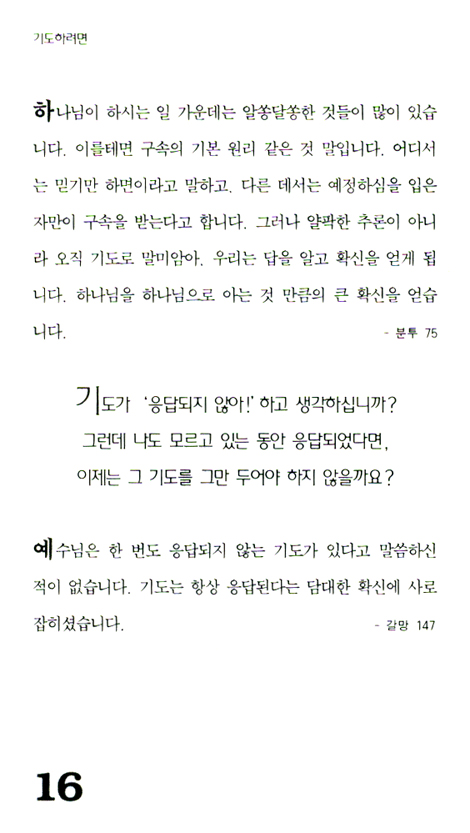 기도하려면

하나님이 하시는 일 가운데는 알쏭달쏭한 것들이 많이 있습니다. 이를테면 구속의 기본 원리 같은 것 말입니다. 어디서는 믿기만 하면이라고 말하고, 다른 데서는 예정하심을 입은 자만이 구속을 받는다고 합니다. 그러나 얄팍한 추론이 아니라 오직 기도로 말미암아, 우리는 답을 알고 확신을 얻게 됩니다. 하나님을 하나님으로 아는 것 만큼의 큰 확신을 얻습니다.

- 분투 75

기도가 '응답되지 않아!' 하고 생각하십니까?
그런데 나도 모르고 있는 동안 응답되었다면,
이제는 그 기도를 그만 두어야 하지 않을까요?

예수님은 한 번도 응답되지 않는 기도가 있다고 말씀하신 적이 없습니다. 기도는 항상 응답된다는 담대한 확신에 사로잡히셨습니다.

- 갈망 147

16